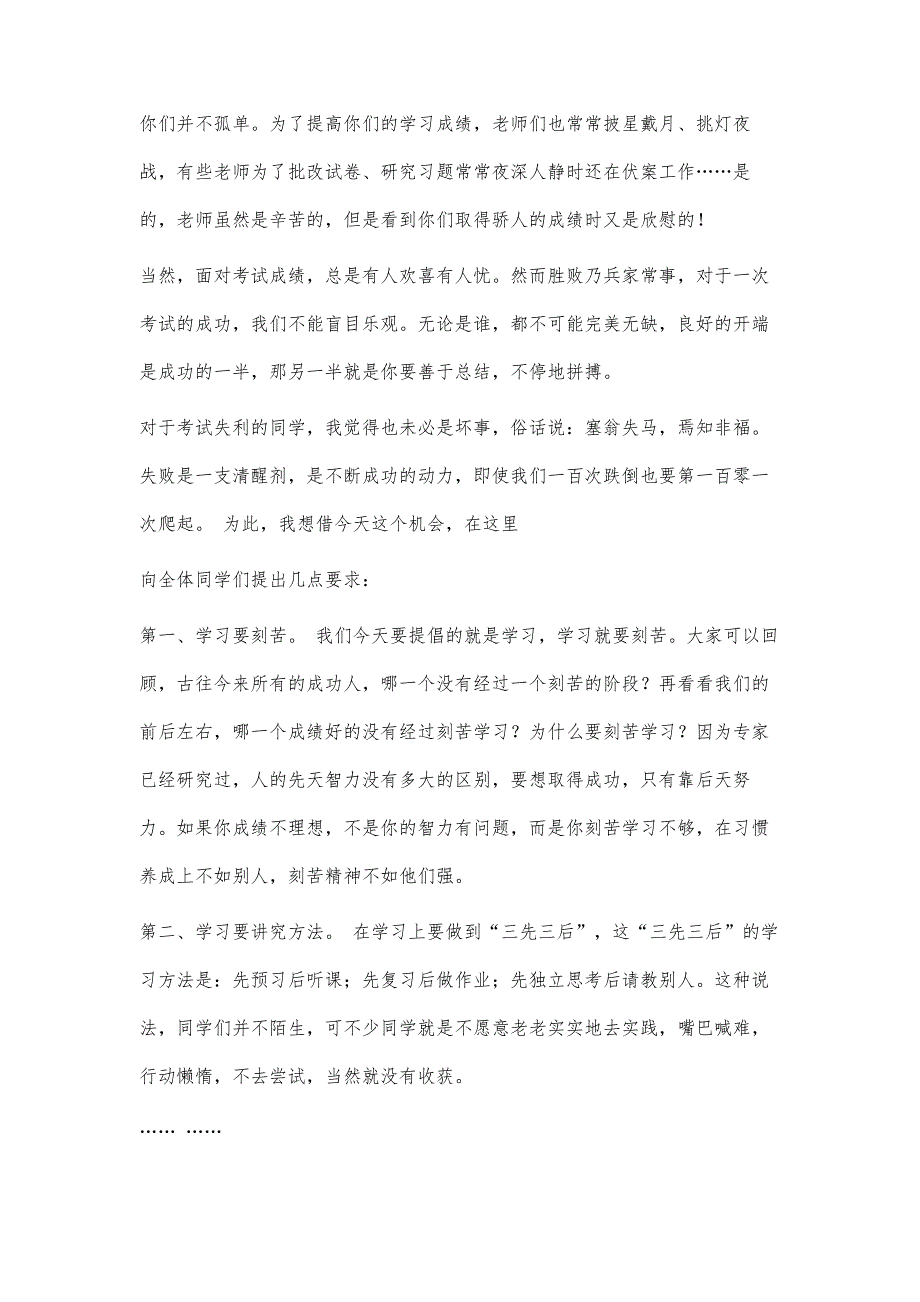 你们并不孤单。为了提高你们的学习成绩，老师们也常常披星戴月、挑灯夜战，有些老师为了批改试卷、研究习题常常夜深人静时还在伏案工作……是的，老师虽然是辛苦的，但是看到你们取得骄人的成绩时又是欣慰的！

当然，面对考试成绩，总是有人欢喜有人忧。然而胜败乃兵家常事，对于一次考试的成功，我们不能盲目乐观。无论是谁，都不可能完美无缺，良好的开端是成功的一半，那另一半就是你要善于总结，不停地拼搏。

对于考试失利的同学，我觉得也未必是坏事，俗话说：塞翁失马，焉知非福。失败是一支清醒剂，是不断成功的动力，即使我们一百次跌倒也要第一百零一次爬起。 为此，我想借今天这个机会，在这里

向全体同学们提出几点要求：

第一、学习要刻苦。 我们今天要提倡的就是学习，学习就要刻苦。大家可以回顾，古往今来所有的成功人，哪一个没有经过一个刻苦的阶段？再看看我们的前后左右，哪一个成绩好的没有经过刻苦学习？为什么要刻苦学习？因为专家已经研究过，人的先天智力没有多大的区别，要想取得成功，只有靠后天努力。如果你成绩不理想，不是你的智力有问题，而是你刻苦学习不够，在习惯养成上不如别人，刻苦精神不如他们强。

第二、学习要讲究方法。 在学习上要做到“三先三后”，这“三先三后”的学习方法是：先预习后听课；先复习后做作业；先独立思考后请教别人。这种说法，同学们并不陌生，可不少同学就是不愿意老老实实地去实践，嘴巴喊难，行动懒惰，不去尝试，当然就没有收获。

…… ……